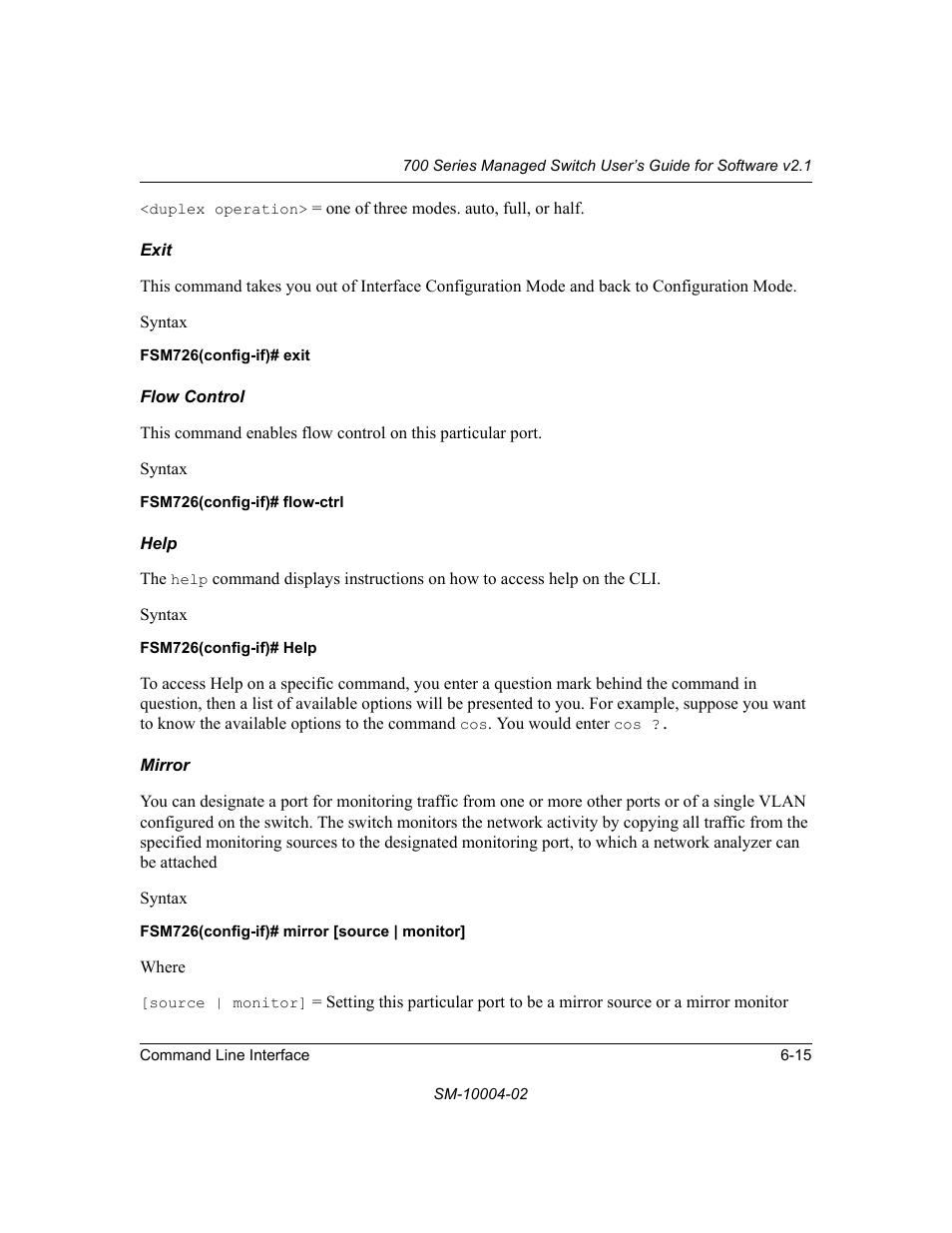 700 Series Managed Switch User's Guide for Software v2.1

<duplex operation> = one of three modes. auto, full, or half.

Exit

This command takes you out of Interface Configuration Mode and back to Configuration Mode.

Syntax

FSM726(config-if)# exit

Flow Control

This command enables flow control on this particular port.

Syntax

FSM726(config-if)# flow-ctrl

Help

The help command displays instructions on how to access help on the CLI.

Syntax

FSM726(config-if)# Help

To access Help on a specific command, you enter a question mark behind the command in question, then a list of available options will be presented to you. For example, suppose you want to know the available options to the command cos. You would enter cos ?.

Mirror

You can designate a port for monitoring traffic from one or more other ports or of a single VLAN configured on the switch. The switch monitors the network activity by copying all traffic from the specified monitoring sources to the designated monitoring port, to which a network analyzer can be attached

Syntax

FSM726(config-if)# mirror [source | monitor]

Where

[source | monitor] = Setting this particular port to be a mirror source or a mirror monitor

Command Line Interface 6-15

SM-10004-02